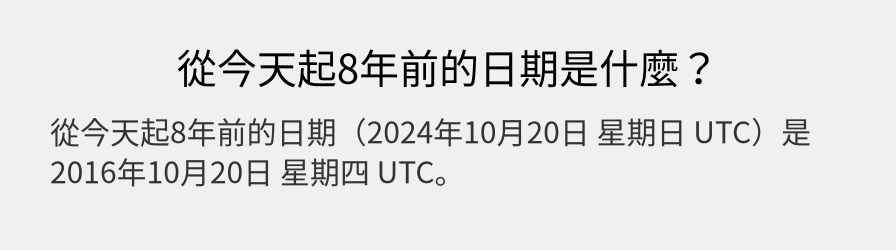 從今天起8年前的日期是什麼？

從今天起8年前的日期（2024年10月20日 星期日 UTC）是 2016年10月20日 星期四 UTC。